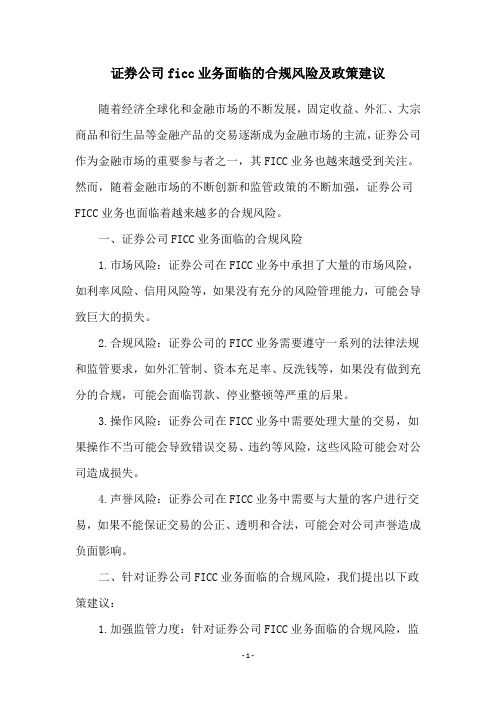 证券公司ficc业务面临的合规风险及政策建议

随着经济全球化和金融市场的不断发展，固定收益、外汇、大宗商品和衍生品等金融产品的交易逐渐成为金融市场的主流，证券公司作为金融市场的重要参与者之一，其FICC业务也越来越受到关注。然而，随着金融市场的不断创新和监管政策的不断加强，证券公司FICC业务也面临着越来越多的合规风险。

一、证券公司FICC业务面临的合规风险

1.市场风险：证券公司在FICC业务中承担了大量的市场风险，如利率风险、信用风险等，如果没有充分的风险管理能力，可能会导致巨大的损失。

2.合规风险：证券公司的FICC业务需要遵守一系列的法律法规和监管要求，如外汇管制、资本充足率、反洗钱等，如果没有做到充分的合规，可能会面临罚款、停业整顿等严重的后果。

3.操作风险：证券公司在FICC业务中需要处理大量的交易，如果操作不当可能会导致错误交易、违约等风险，这些风险可能会对公司造成损失。

4.声誉风险：证券公司在FICC业务中需要与大量的客户进行交易，如果不能保证交易的公正、透明和合法，可能会对公司声誉造成负面影响。

二、针对证券公司FICC业务面临的合规风险，我们提出以下政策建议：

1.加强监管力度：针对证券公司FICC业务面临的合规风险，监

-1-